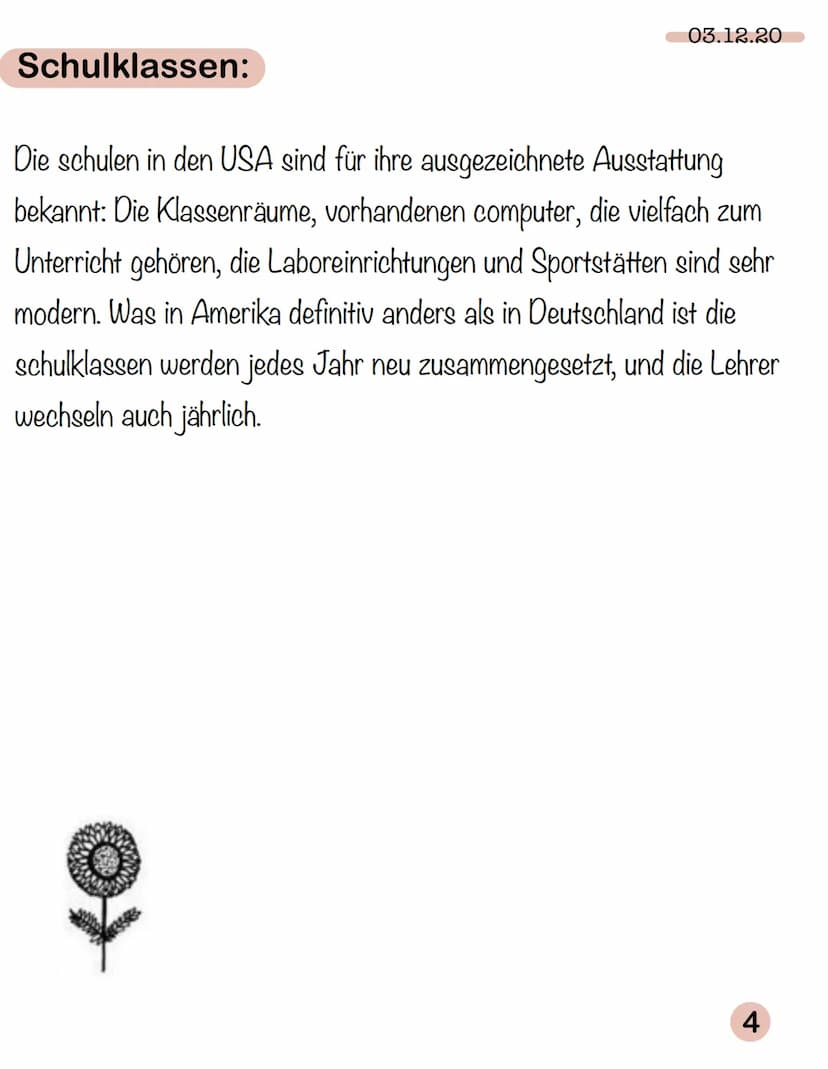 03.12.20

Schulklassen:

Die schulen in den USA sind für ihre ausgezeichnete Ausstattung bekannt: Die Klassenräume, vorhandenen computer, die vielfach zum Unterricht gehören, die Laboreinrichtungen und Sportstätten sind sehr modern. Was in Amerika definitiv anders als in Deutschland ist die schulklassen werden jedes Jahr neu zusammengesetzt, und die Lehrer wechseln auch jährlich.

4